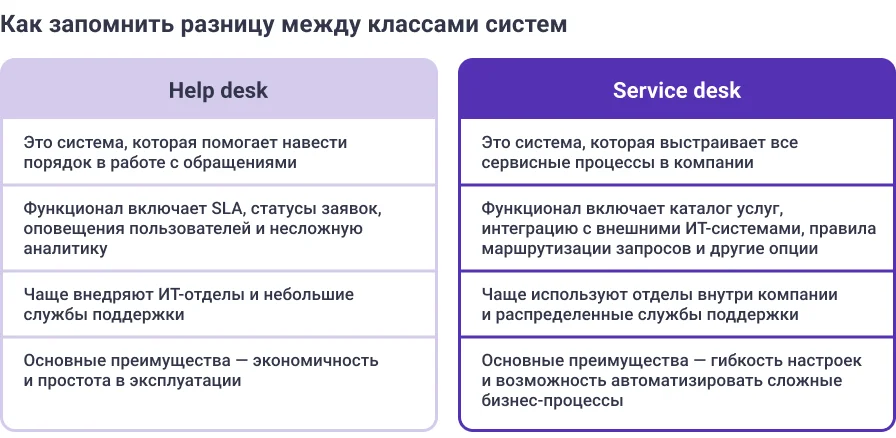 Как запомнить разницу между классами систем

Help desk

Это система, которая помогает навести порядок в работе с обращениями

Функционал включает SLA, статусы заявок, оповещения пользователей и несложную аналитику

Чаще внедряют ИТ-отделы и небольшие службы поддержки

Основные преимущества — экономичность и простота в эксплуатации

Service desk

Это система, которая выстраивает все сервисные процессы в компании

Функционал включает каталог услуг, интеграцию с внешними ИТ-системами, правила маршрутизации запросов и другие опции

Чаще используют отделы внутри компании и распределенные службы поддержки

Основные преимущества — гибкость настроек и возможность автоматизировать сложные бизнес-процессы